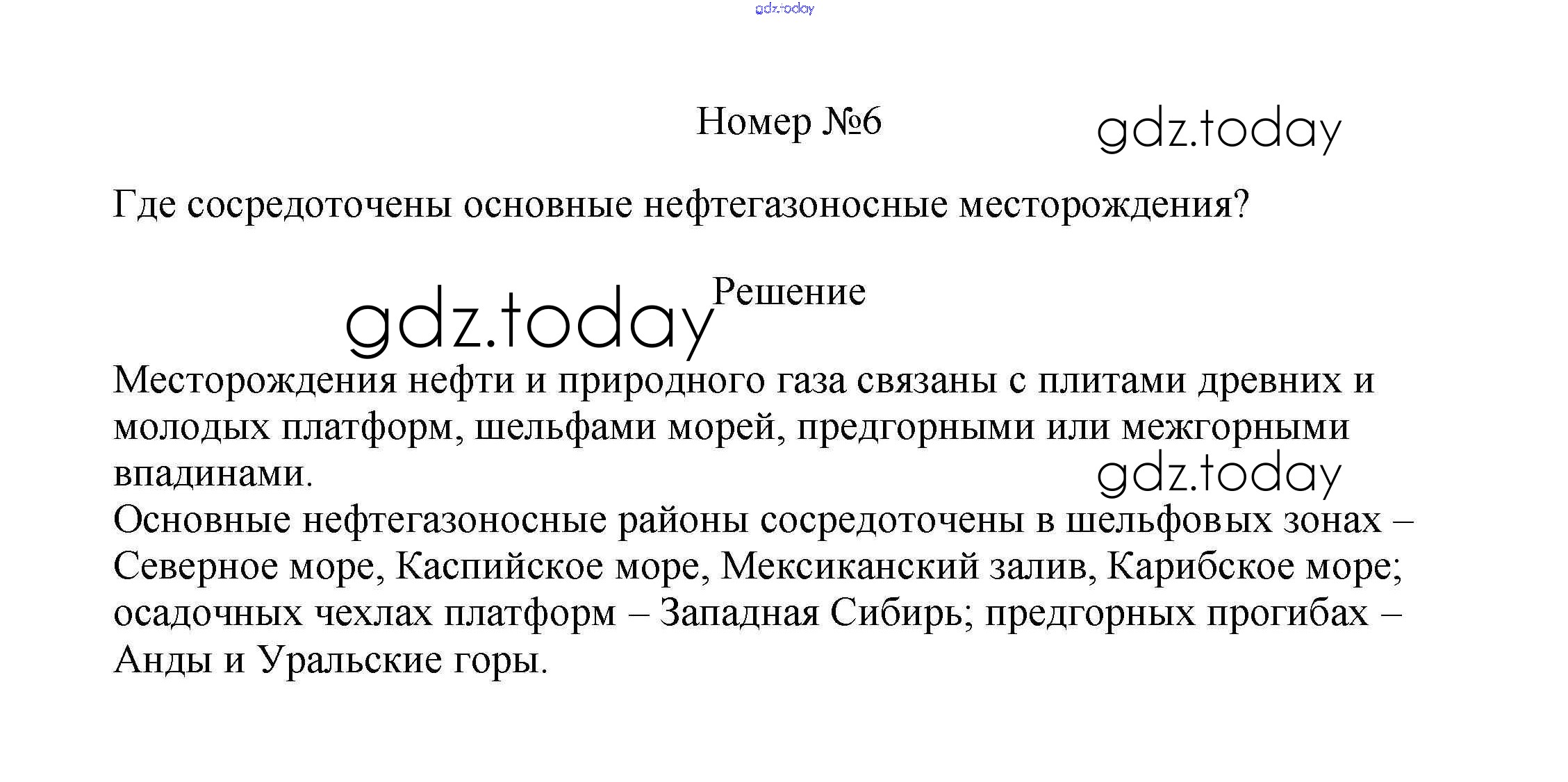 gdz.today

Номер №6

gdz.today

Где сосредоточены основные нефтегазоносные месторождения?

gdz.today

Решение

Месторождения нефти и природного газа связаны с плитами древних и молодых платформ, шельфами морей, предгорными или межгорными впадинами.

gdz.today

Основные нефтегазоносные районы сосредоточены в шельфовых зонах – Северное море, Каспийское море, Мексиканский залив, Карибское море; осадочных чехлах платформ – Западная Сибирь; предгорных прогибах – Анды и Уральские горы.